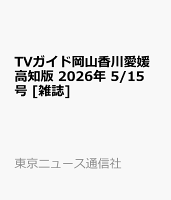 TVガイド岡山香川愛媛高知版 2026年 5/15号 [雑誌]

東京ニュース通信社